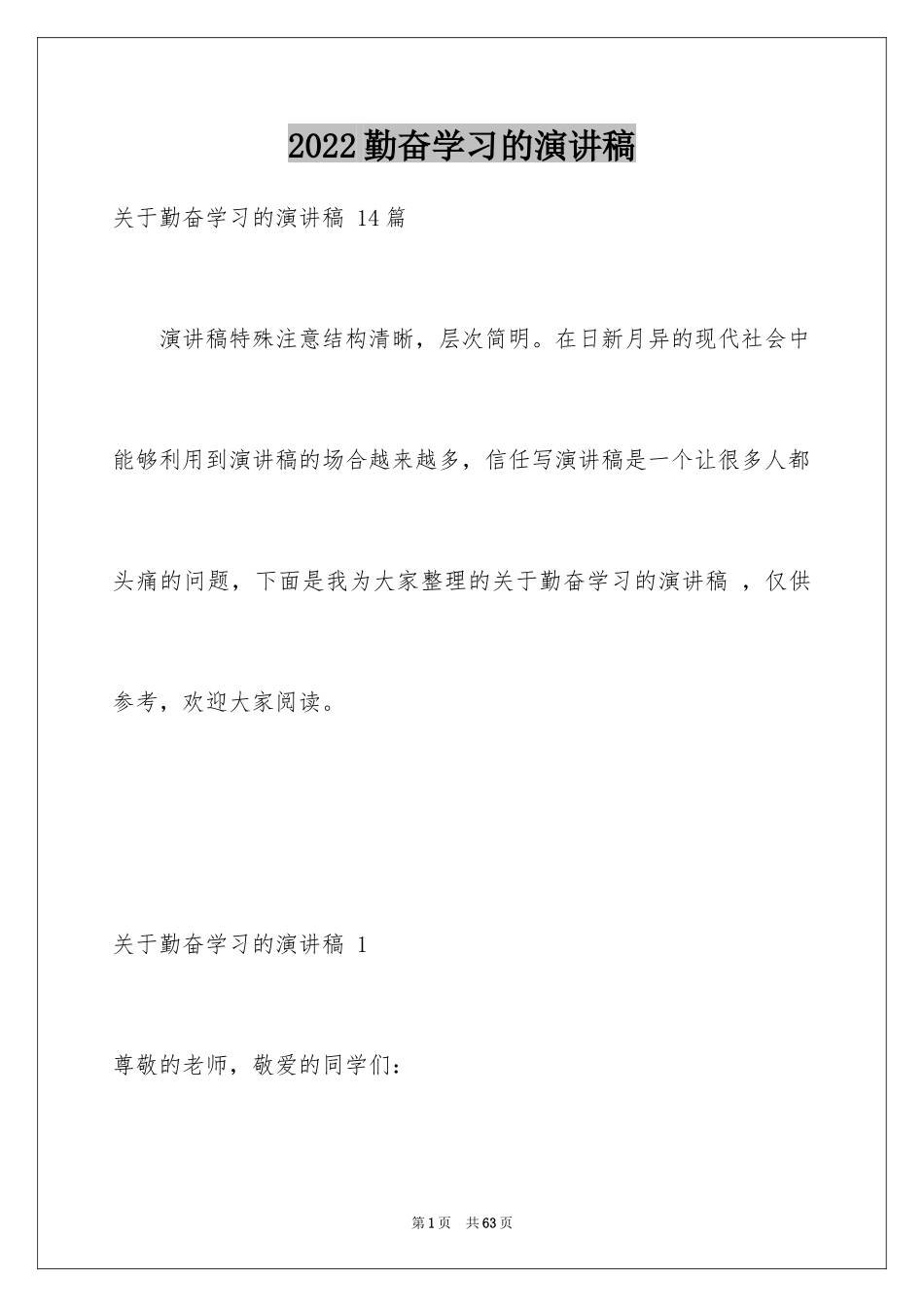 2022 勤奋学习的演讲稿

关于勤奋学习的演讲稿 14 篇

演讲稿特殊注意结构清晰，层次简明。在日新月异的现代社会中能够利用到演讲稿的场合越来越多，信任写演讲稿是一个让很多人都头痛的问题，下面是我为大家整理的关于勤奋学习的演讲稿 ，仅供参考，欢迎大家阅读。

关于勤奋学习的演讲稿 1

尊敬的老师，敬爱的同学们：

第 1 页 共 63 页